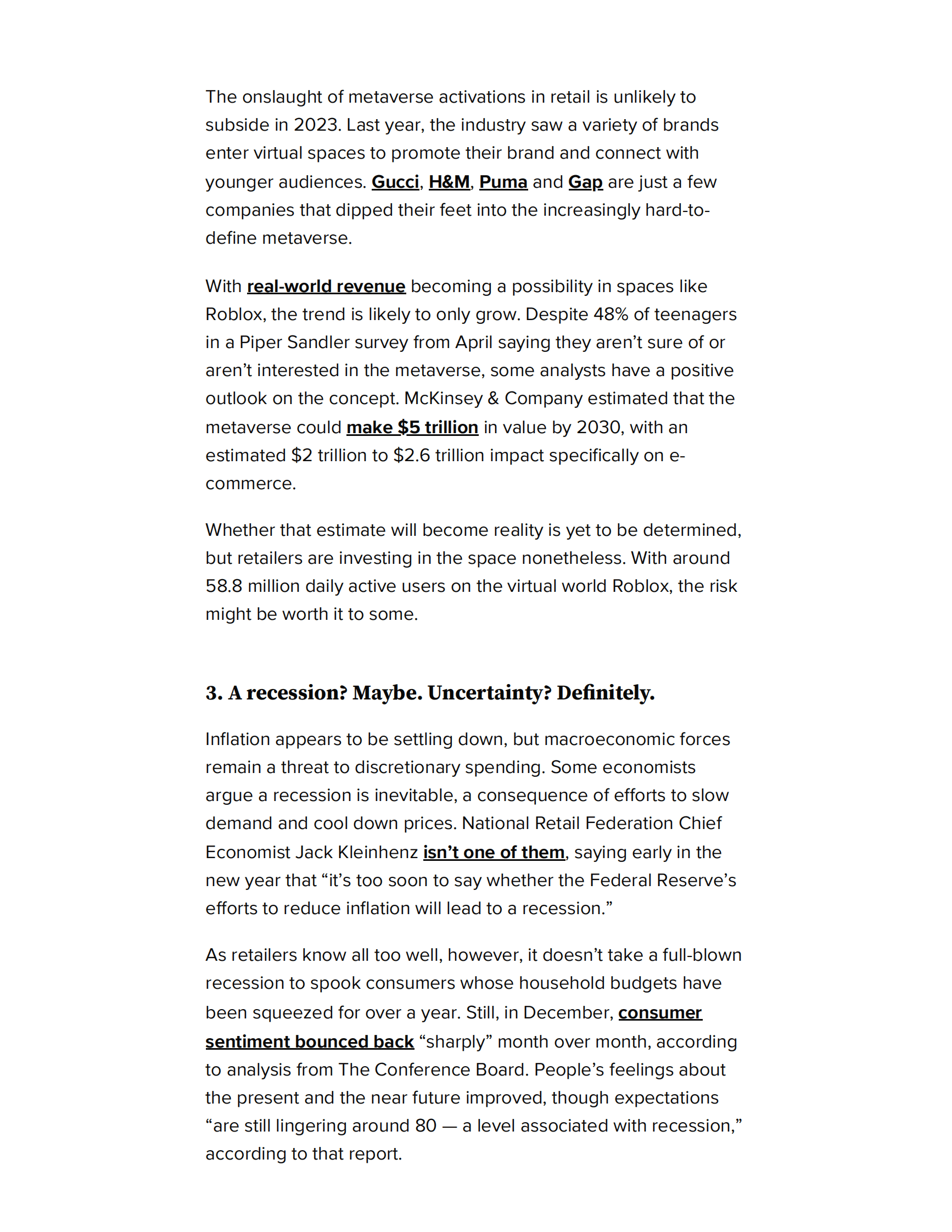 The onslaught of metaverse activations in retail is unlikely to subside in 2023. Last year, the industry saw a variety of brands enter virtual spaces to promote their brand and connect with younger audiences. Gucci, H&M, Puma and Gap are just a few companies that dipped their feet into the increasingly hard-to-define metaverse.

With real-world revenue becoming a possibility in spaces like Roblox, the trend is likely to only grow. Despite 48% of teenagers in a Piper Sandler survey from April saying they aren't sure of or aren't interested in the metaverse, some analysts have a positive outlook on the concept. McKinsey & Company estimated that the metaverse could make \$5 trillion in value by 2030, with an estimated \$2 trillion to \$2.6 trillion impact specifically on e-commerce.

Whether that estimate will become reality is yet to be determined, but retailers are investing in the space nonetheless. With around 58.8 million daily active users on the virtual world Roblox, the risk might be worth it to some.

3. A recession? Maybe. Uncertainty? Definitely.

Inflation appears to be settling down, but macroeconomic forces remain a threat to discretionary spending. Some economists argue a recession is inevitable, a consequence of efforts to slow demand and cool down prices. National Retail Federation Chief Economist Jack Kleinhenz isn't one of them, saying early in the new year that "it's too soon to say whether the Federal Reserve's efforts to reduce inflation will lead to a recession."

As retailers know all too well, however, it doesn't take a full-blown recession to spook consumers whose household budgets have been squeezed for over a year. Still, in December, consumer sentiment bounced back "sharply" month over month, according to analysis from The Conference Board. People's feelings about the present and the near future improved, though expectations "are still lingering around 80 — a level associated with recession," according to that report.